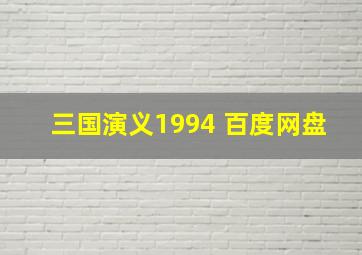 三国演义1994 百度网盘